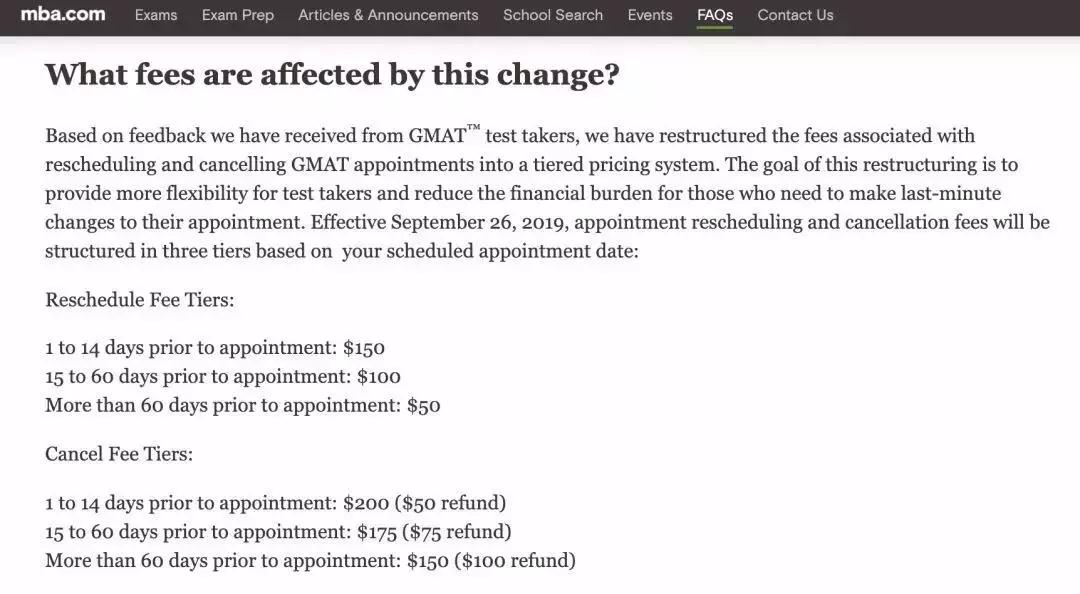 mba.com Exams Exam Prep Articles & Announcements School Search Events FAQs Contact Us

What fees are affected by this change?

Based on feedback we have received from GMAT™ test takers, we have restructured the fees associated with rescheduling and cancelling GMAT appointments into a tiered pricing system. The goal of this restructuring is to provide more flexibility for test takers and reduce the financial burden for those who need to make last-minute changes to their appointment. Effective September 26, 2019, appointment rescheduling and cancellation fees will be structured in three tiers based on your scheduled appointment date:

Reschedule Fee Tiers:

1 to 14 days prior to appointment: \$150
15 to 60 days prior to appointment: \$100
More than 60 days prior to appointment: \$50

Cancel Fee Tiers:

1 to 14 days prior to appointment: \$200 (\$50 refund)
15 to 60 days prior to appointment: \$175 (\$75 refund)
More than 60 days prior to appointment: \$150 (\$100 refund)